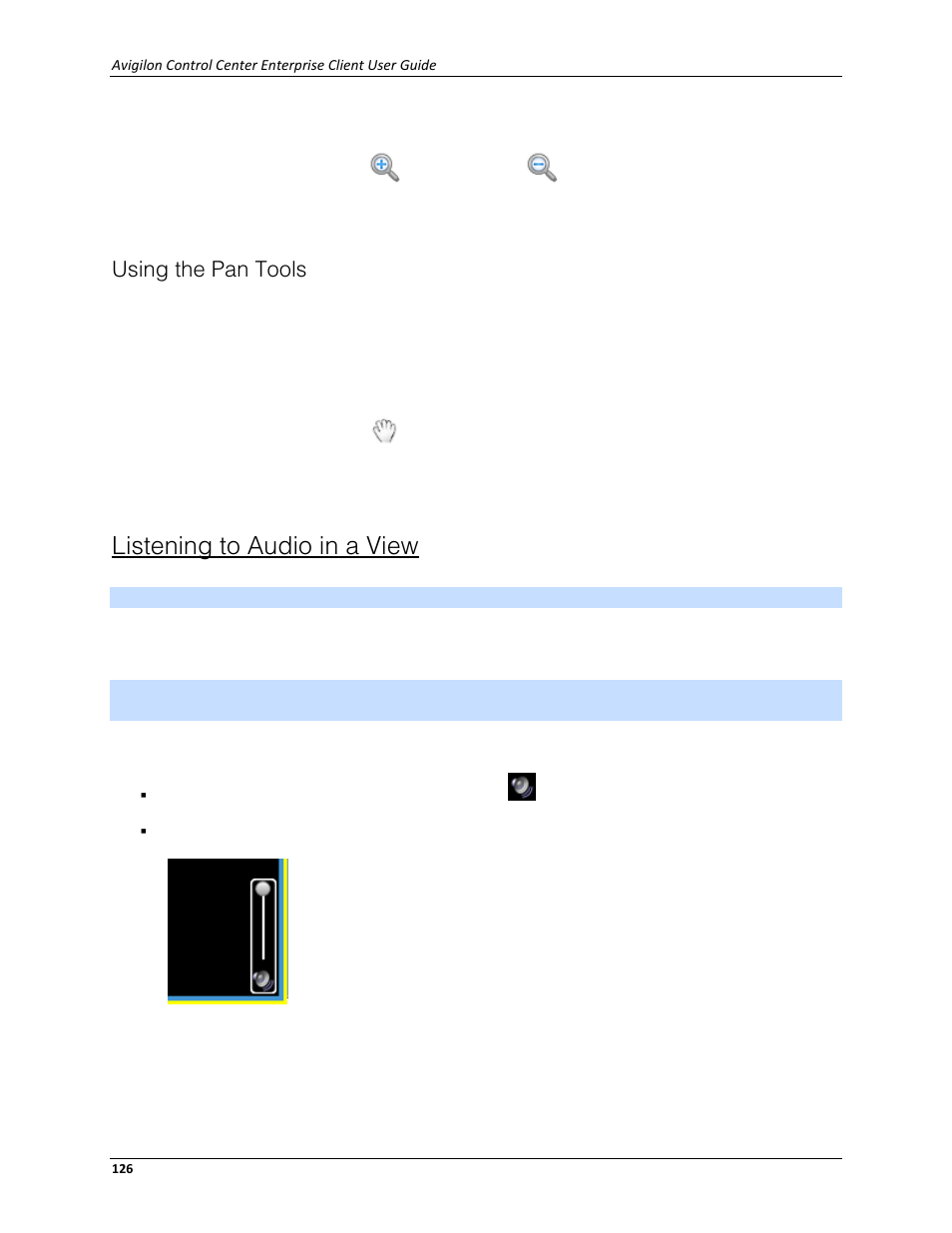 Avigilon Control Center Enterprise Client User Guide

Using the Pan Tools

Listening to Audio in a View

126